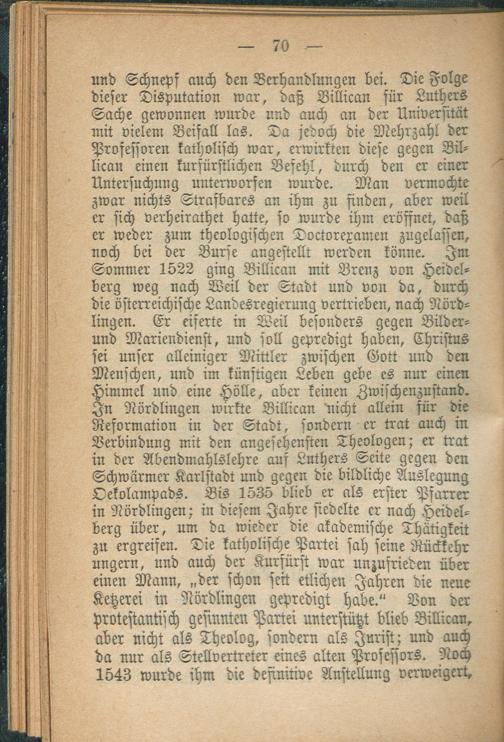 — 70 —

und Schnepf auch den Verhandlungen bei. Die Folge dieser Disputation war, daß Billican für Luthers Sache gewonnen wurde und auch an der Universität mit vielem Beifall las. Da jedoch die Mehrzahl der Professoren katholisch war, erwirkten diese gegen Billican einen kurfürstlichen Befehl, durch den er einer Untersuchung unterworfen wurde. Man vermochte zwar nichts Strafbares an ihm zu finden, aber weil er sich verheirathet hatte, so wurde ihm eröffnet, daß er weder zum theologischen Doctorexamen zugelassen, noch bei der Burse angestellt werden könne. Im Sommer 1522 ging Billican mit Brenz von Heidelberg weg nach Weil der Stadt und von da, durch die österreichische Landesregierung vertrieben, nach Nördlingen. Er eiferte in Weil besonders gegen Bilder- und Mariendienst, und soll gepredigt haben, Christus sei unser alleiniger Mittler zwischen Gott und den Menschen, und im künftigen Leben gebe es nur einen Himmel und eine Hölle, aber keinen Zwischenzustand. In Nördlingen wirkte Billican nicht allein für die Reformation in der Stadt, sondern er trat auch in Verbindung mit den angesehensten Theologen; er trat in der Abendmahlslehre auf Luthers Seite gegen den Schwärmer Karlstadt und gegen die bildliche Auslegung Oekolampads. Bis 1535 blieb er als erster Pfarrer in Nördlingen; in diesem Jahre siedelte er nach Heidelberg über, um da wieder die akademische Thätigkeit zu ergreifen. Die katholische Partei sah seine Rückkehr ungern, und auch der Kurfürst war unzufrieden über einen Mann, „der schon seit etlichen Jahren die neue Ketzerei in Nördlingen gepredigt habe.“ Von der protestantisch gesinnten Partei unterstützt blieb Billican, aber nicht als Theolog, sondern als Jurist; und auch da nur als Stellvertreter eines alten Professors. Noch 1543 wurde ihm die definitive Anstellung verweigert,